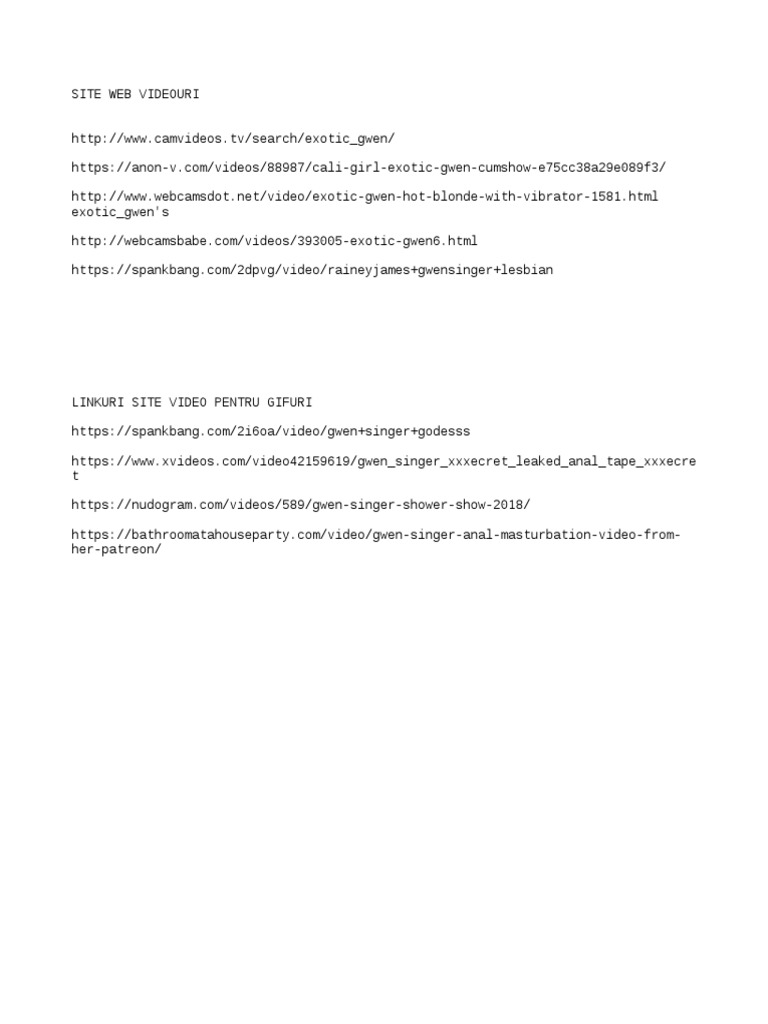 SITE WEB VIDEOURI

http://www.camvideos.tv/search/exotic_gwen/

https://anon-v.com/videos/88987/cali-girl-exotic-gwen-cumshow-e75cc38a29e089f3/

http://www.webcamsdot.net/video/exotic-gwen-hot-blonde-with-vibrator-1581.html exotic_gwen's

http://webcamsbabe.com/videos/393005-exotic-gwen6.html

https://spankbang.com/2dpvg/video/raineyjames+gwensinger+lesbian

LINKURI SITE VIDEO PENTRU GIFURI

https://spankbang.com/2i6oa/video/gwen+singer+godesss

https://www.xvideos.com/video42159619/gwen_singer_xxxecret_leaked_anal_tape_xxxecret

https://nudogram.com/videos/589/gwen-singer-shower-show-2018/

https://bathroomatahouseparty.com/video/gwen-singer-anal-masturbation-video-from-her-patreon/